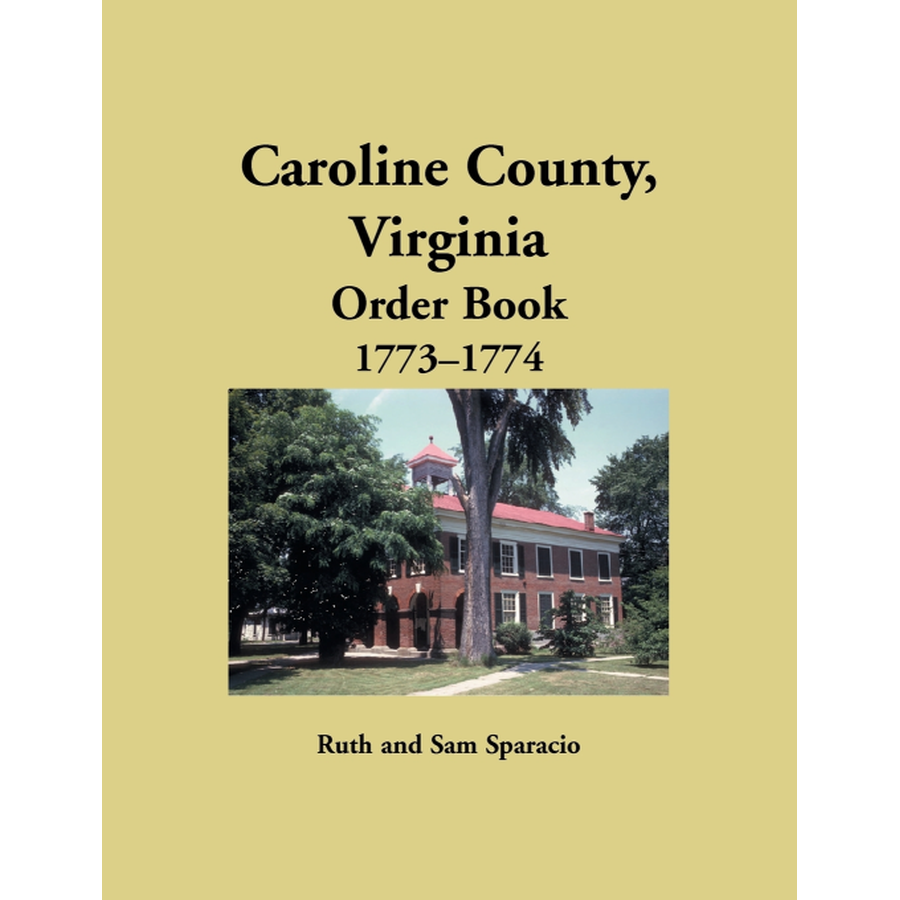 Caroline County, Virginia
Order Book
1773–1774

Ruth and Sam Sparacio